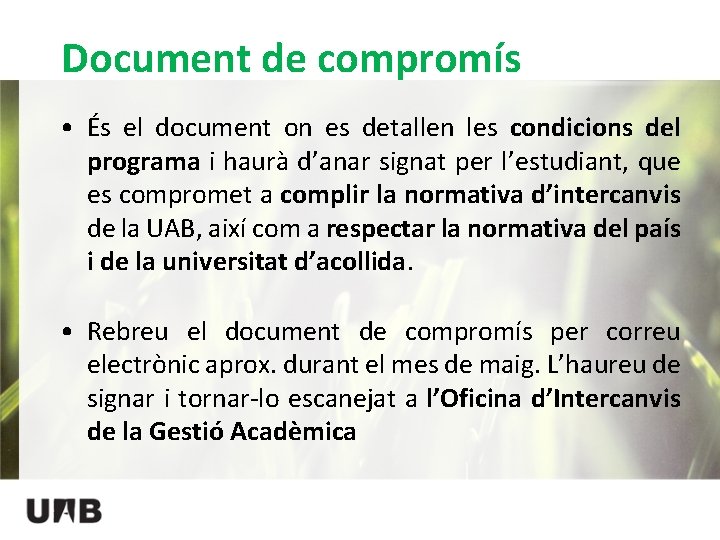 Document de compromís

• És el document on es detallen les condicions del programa i haurà d'anar signat per l'estudiant, que es compromet a complir la normativa d'intercanvis de la UAB, així com a respectar la normativa del país i de la universitat d'acollida.

• Rebreu el document de compromís per correu electrònic aprox. durant el mes de maig. L'haureu de signar i tornar-lo escanejat a l'Oficina d'Intercanvis de la Gestió Acadèmica

UAB